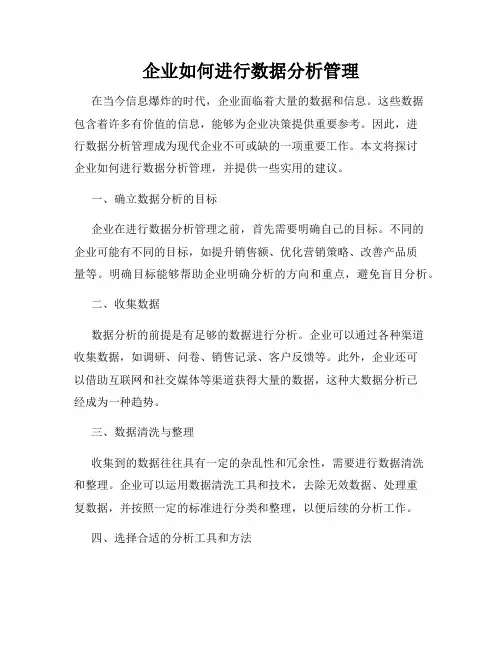 企业如何进行数据分析管理

在当今信息爆炸的时代，企业面临着大量的数据和信息。这些数据包含着许多有价值的信息，能够为企业决策提供重要参考。因此，进行数据分析管理成为现代企业不可或缺的一项重要工作。本文将探讨企业如何进行数据分析管理，并提供一些实用的建议。

一、确立数据分析的目标

企业在进行数据分析管理之前，首先需要明确自己的目标。不同的企业可能有不同的目标，如提升销售额、优化营销策略、改善产品质量等。明确目标能够帮助企业明确分析的方向和重点，避免盲目分析。

二、收集数据

数据分析的前提是有足够的数据进行分析。企业可以通过各种渠道收集数据，如调研、问卷、销售记录、客户反馈等。此外，企业还可以借助互联网和社交媒体等渠道获得大量的数据，这种大数据分析已经成为一种趋势。

三、数据清洗与整理

收集到的数据往往具有一定的杂乱性和冗余性，需要进行数据清洗和整理。企业可以运用数据清洗工具和技术，去除无效数据、处理重复数据，并按照一定的标准进行分类和整理，以便后续的分析工作。

四、选择合适的分析工具和方法